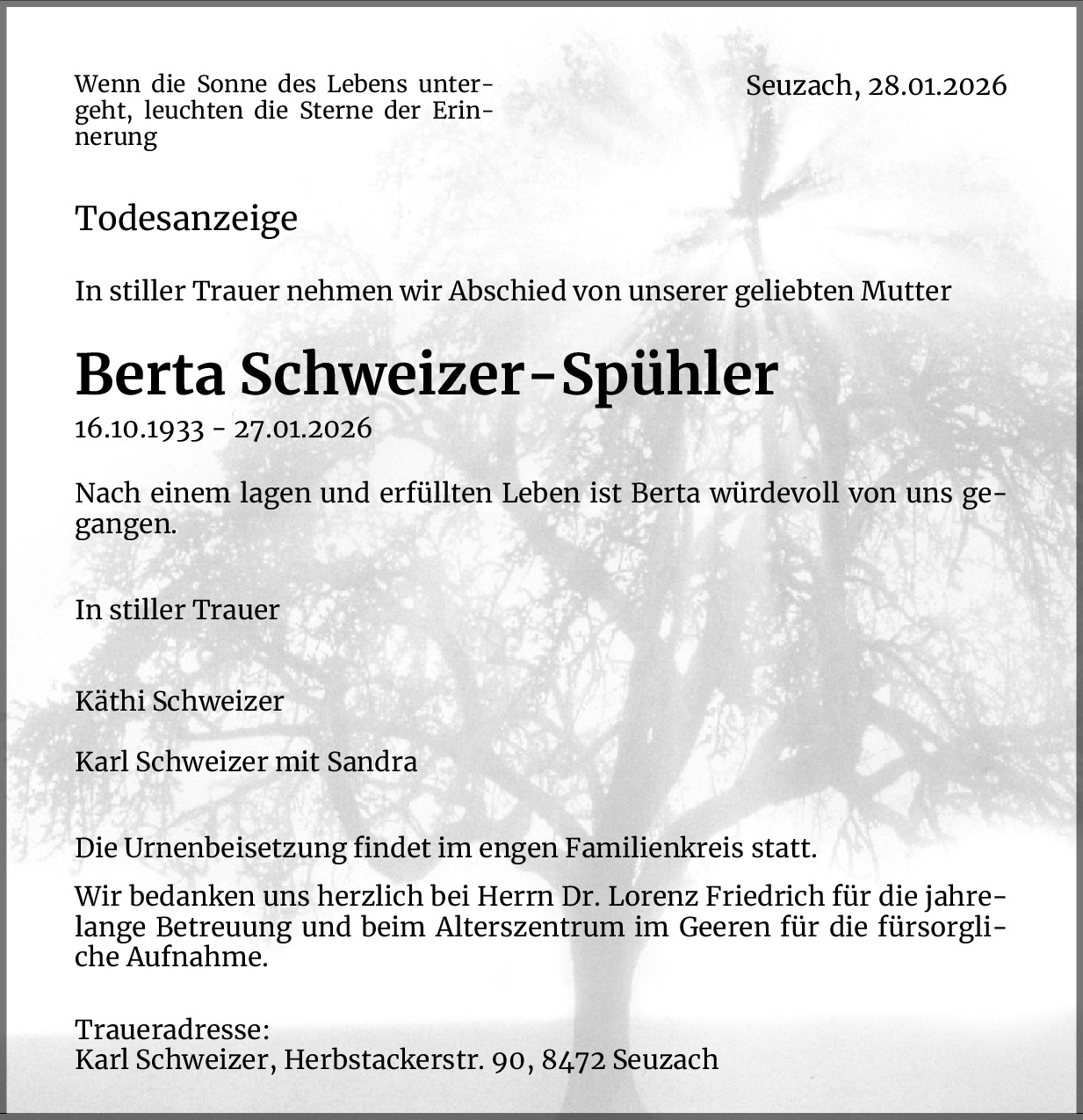 Wenn die Sonne des Lebens untergeht, leuchten die Sterne der Erinnerung

Seuzach, 28.01.2026

Todesanzeige

In stiller Trauer nehmen wir Abschied von unserer geliebten Mutter

Berta Schweizer-Spühler

16.10.1933 - 27.01.2026

Nach einem lagen und erfüllten Leben ist Berta würdevoll von uns gegangen.

In stiller Trauer

Käthi Schweizer

Karl Schweizer mit Sandra

Die Urnenbeisetzung findet im engen Familienkreis statt.

Wir bedanken uns herzlich bei Herrn Dr. Lorenz Friedrich für die jahrelange Betreuung und beim Alterszentrum im Geeren für die fürsorgliche Aufnahme.

Traueradresse:
Karl Schweizer, Herbstackerstr. 90, 8472 Seuzach